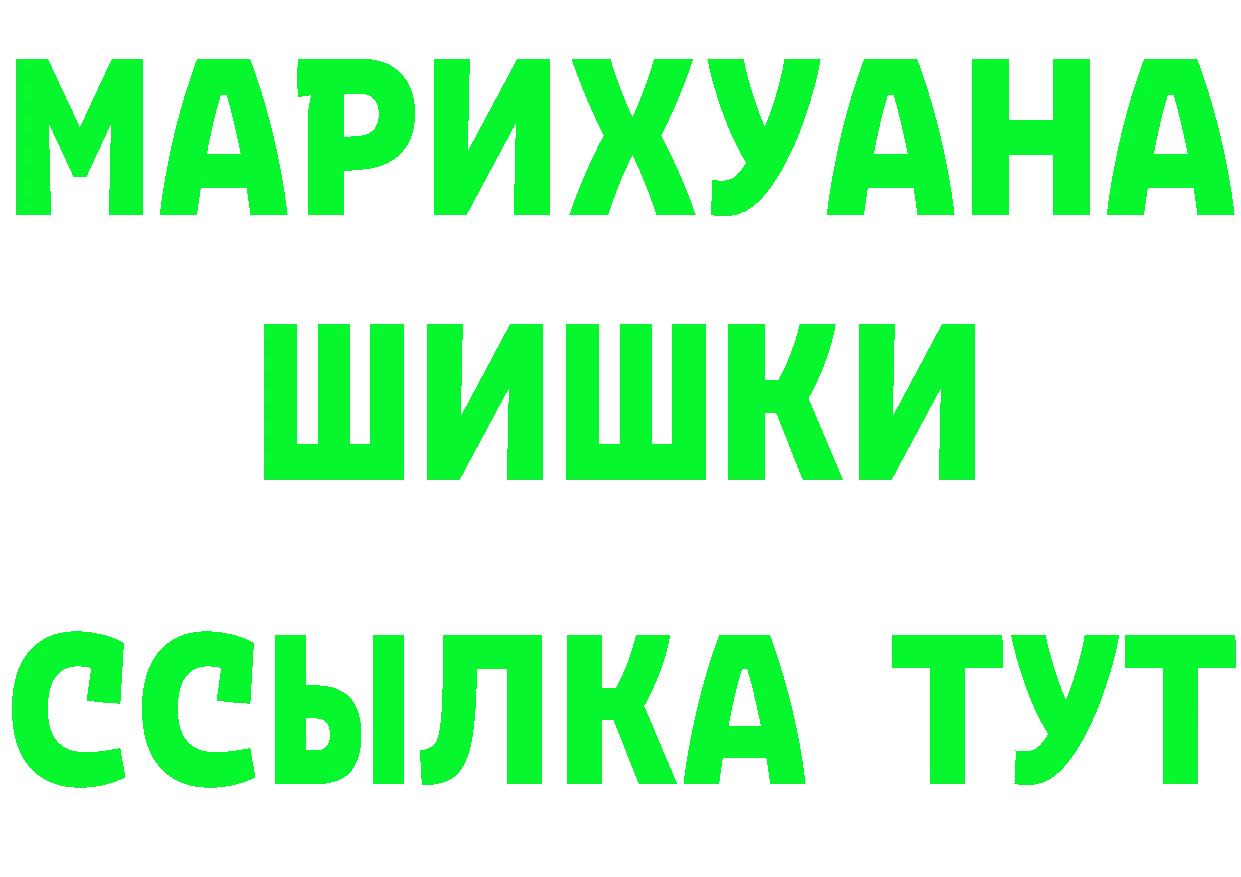 МАРИХУАНА
ШИШКИ
ССЫЛКА ТУТ